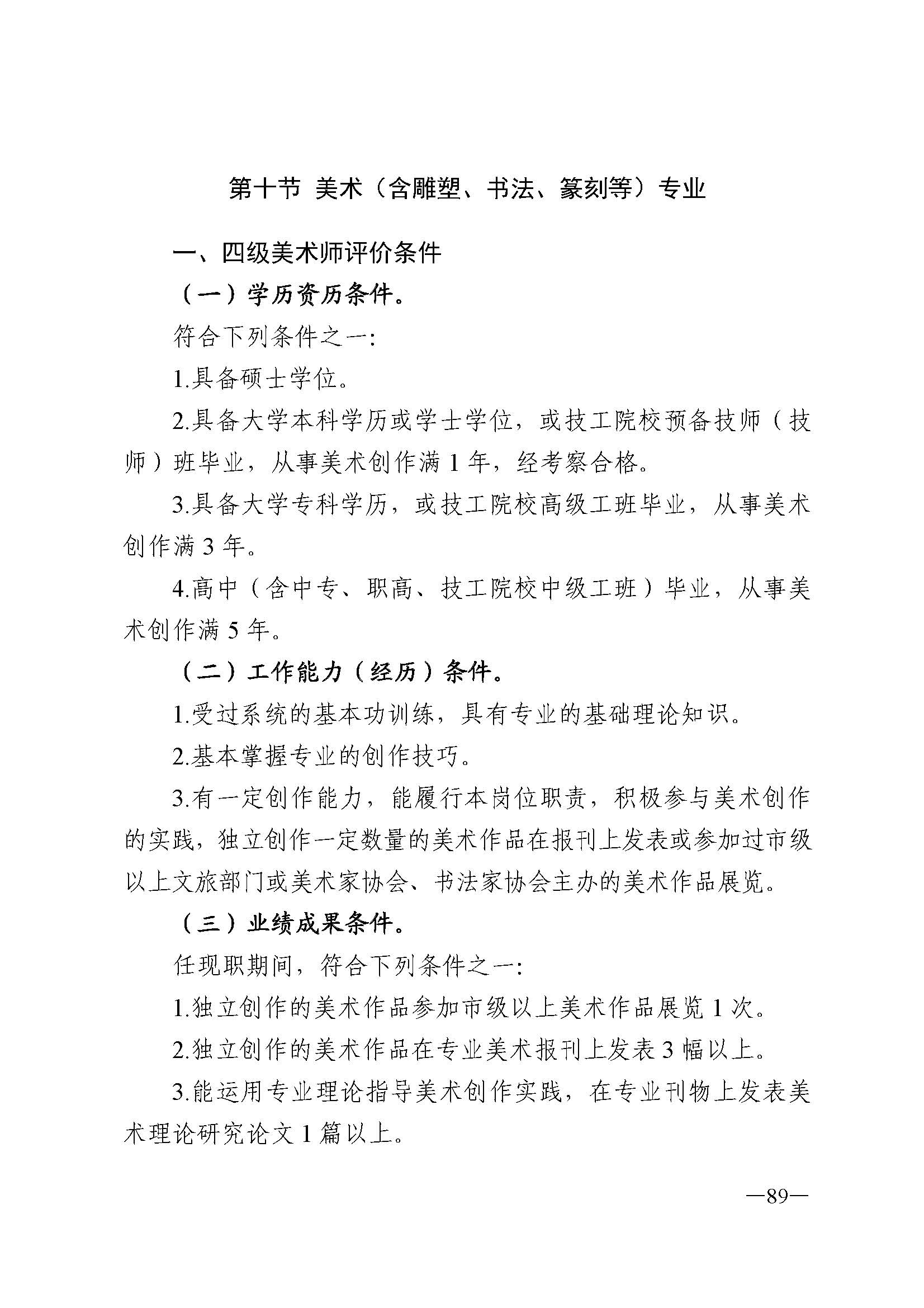 第十节 美术（含雕塑、书法、篆刻等）专业

一、四级美术师评价条件

（一）学历资历条件。

符合下列条件之一：

1.具备硕士学位。

2.具备大学本科学历或学士学位，或技工院校预备技师（技师）班毕业，从事美术创作满 1 年，经考察合格。

3.具备大学专科学历，或技工院校高级工班毕业，从事美术创作满 3 年。

4.高中（含中专、职高、技工院校中级工班）毕业，从事美术创作满 5 年。

（二）工作能力（经历）条件。

1.受过系统的基本功训练，具有专业的基础理论知识。

2.基本掌握专业的创作技巧。

3.有一定创作能力，能履行本岗位职责，积极参与美术创作的实践，独立创作一定数量的美术作品在报刊上发表或参加过市级以上文旅部门或美术家协会、书法家协会主办的美术作品展览。

（三）业绩成果条件。

任现职期间，符合下列条件之一：

1.独立创作的美术作品参加市级以上美术作品展览 1 次。

2.独立创作的美术作品在专业美术报刊上发表 3 幅以上。

3.能运用专业理论指导美术创作实践，在专业刊物上发表美术理论研究论文 1 篇以上。

—89—